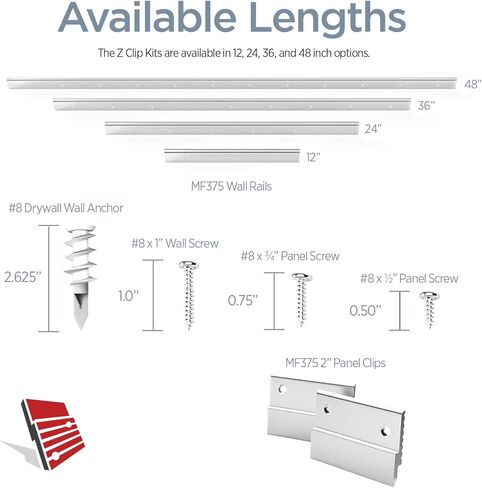 Available Lengths

The Z Clip Kits are available in 12, 24, 36, and 48 inch options.

48"

36"

24"

12"

MF375 Wall Rails

#8 Drywall Wall Anchor

2.625"

#8 x 1" Wall Screw

1.0"

#8 x ¾" Panel Screw

0.75"

#8 x ½" Panel Screw

0.50"

MF375 2" Panel Clips